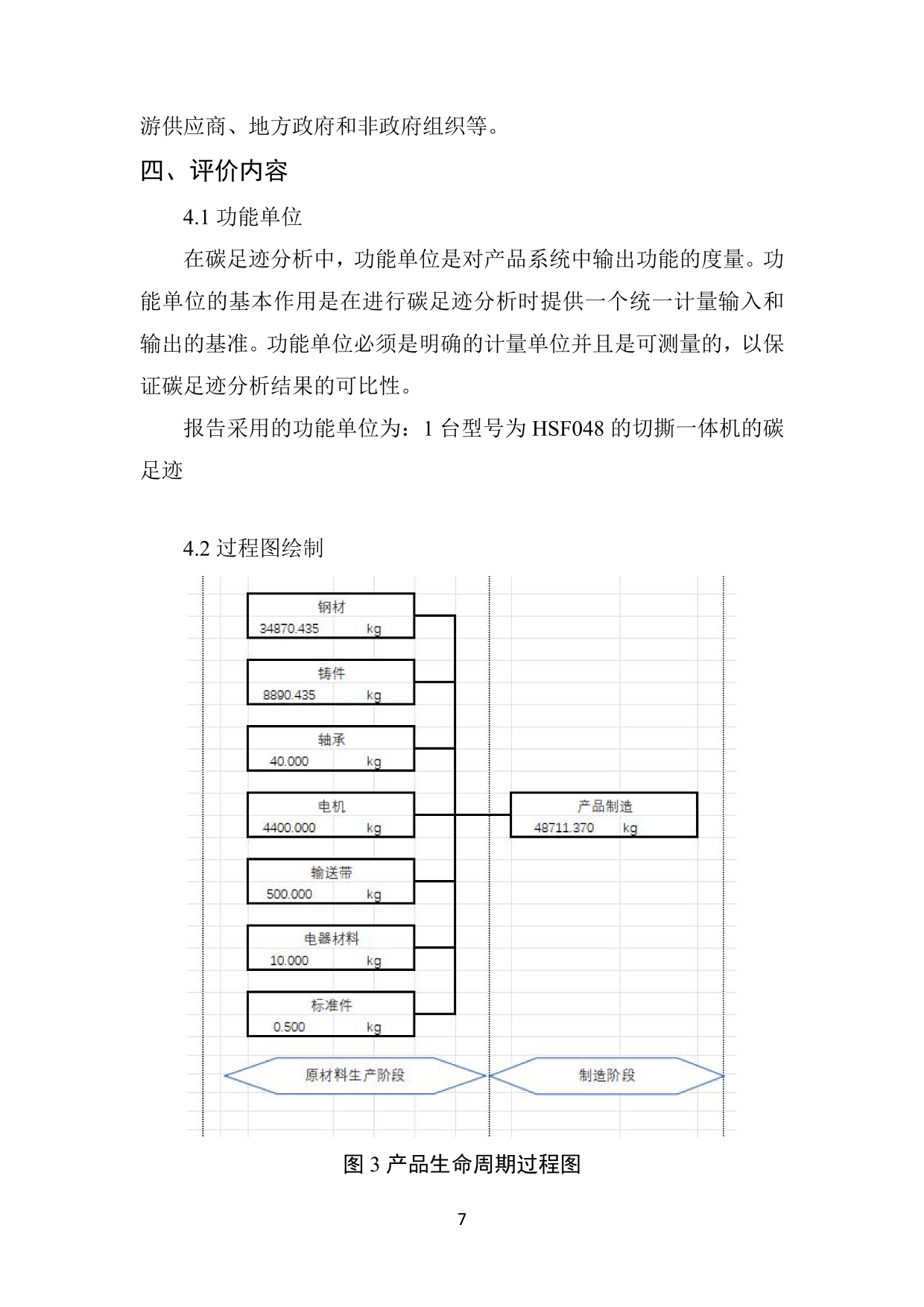 游供应商、地方政府和非政府组织等。

四、评价内容

4.1 功能单位

在碳足迹分析中，功能单位是对产品系统中输出功能的度量。功能单位的基本作用是在进行碳足迹分析时提供一个统一计量输入和输出的基准。功能单位必须是明确的计量单位并且是可测量的，以保证碳足迹分析结果的可比性。

报告采用的功能单位为：1 台型号为 HSF048 的切撕一体机的碳足迹

4.2 过程图绘制

钢材
34870.435 kg

铸件
8890.435 kg

轴承
40.000 kg

电机
4400.000 kg

输送带
500.000 kg

电器材料
10.000 kg

标准件
0.500 kg

产品制造
48711.370 kg

原材料生产阶段

制造阶段

图 3 产品生命周期过程图

7